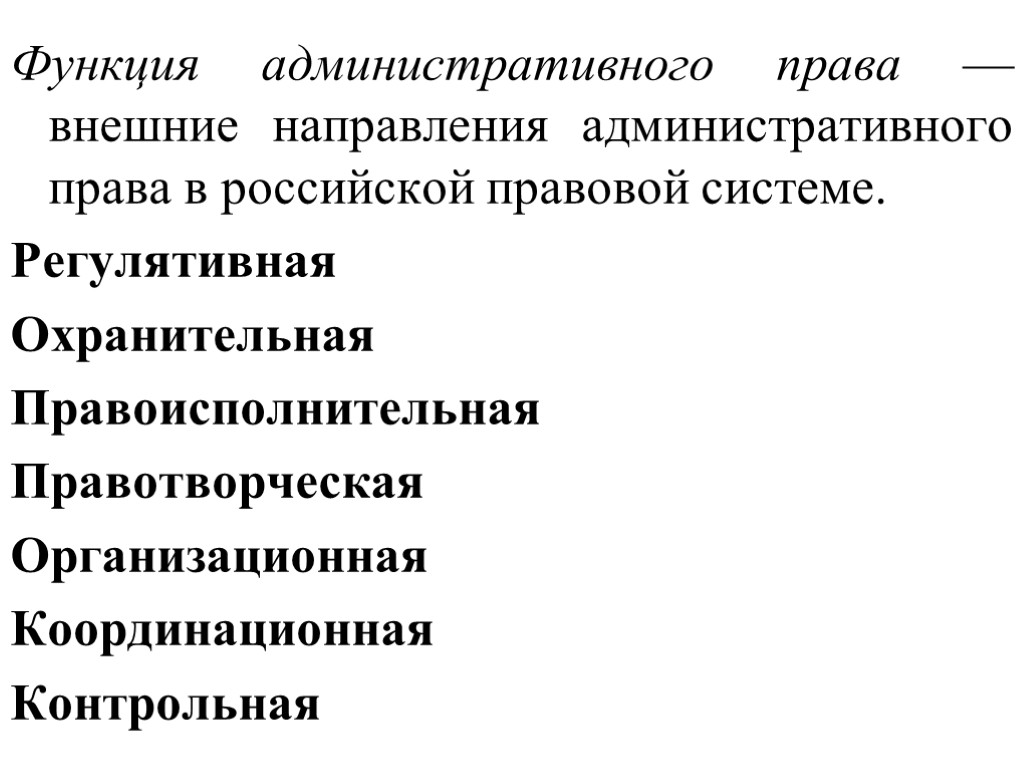 Функция административного права — внешние направления административного права в российской правовой системе.

Регулятивная

Охранительная

Правоисполнительная

Правотворческая

Организационная

Координационная

Контрольная